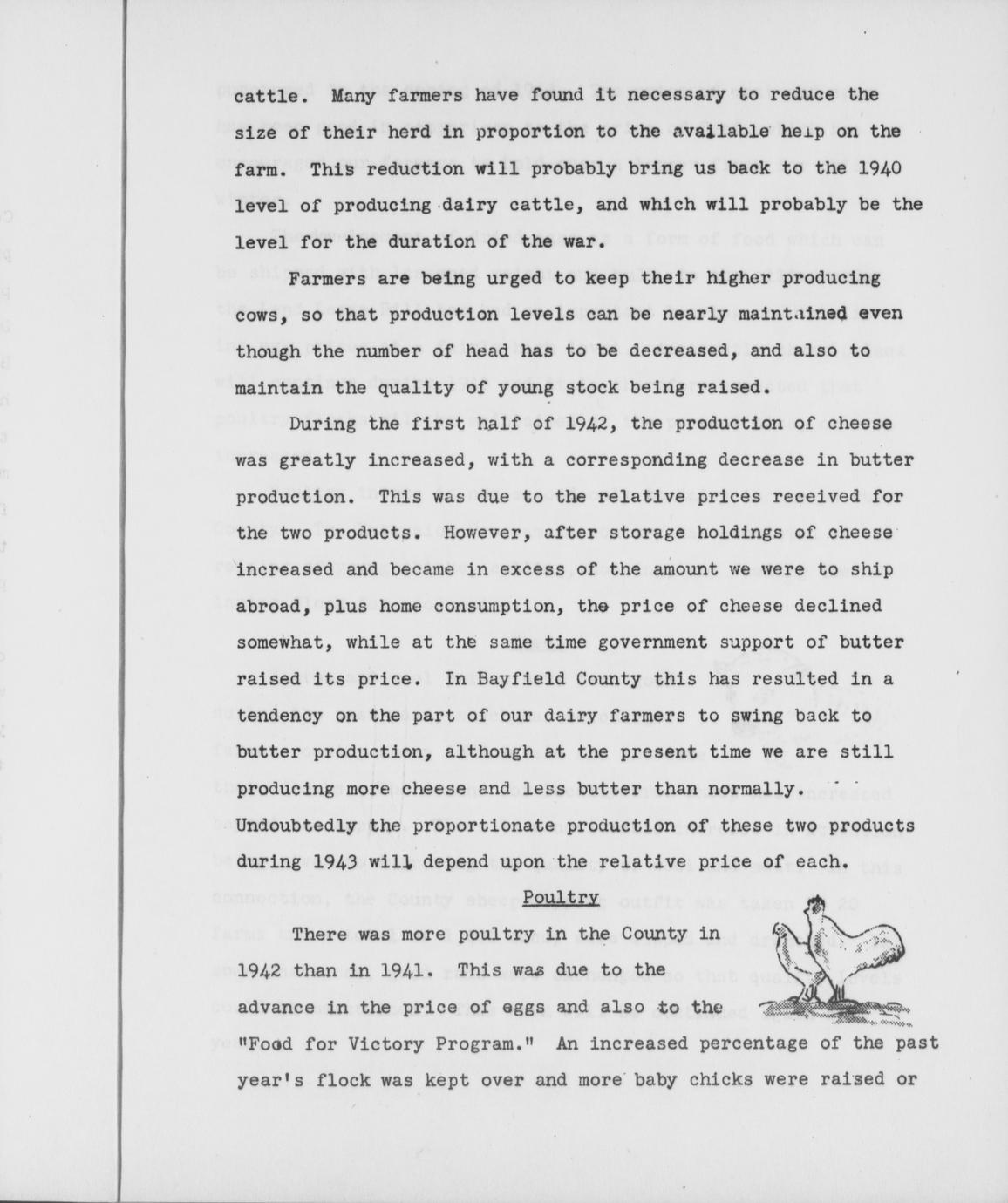 cattle. Many farmers have found it necessary to reduce the size of their herd in proportion to the available help on the farm. This reduction will probably bring us back to the 1940 level of producing dairy cattle, and which will probably be the level for the duration of the war.

Farmers are being urged to keep their higher producing cows, so that production levels can be nearly maintained even though the number of head has to be decreased, and also to maintain the quality of young stock being raised.

During the first half of 1942, the production of cheese was greatly increased, with a corresponding decrease in butter production. This was due to the relative prices received for the two products. However, after storage holdings of cheese increased and became in excess of the amount we were to ship abroad, plus home consumption, the price of cheese declined somewhat, while at the same time government support of butter raised its price. In Bayfield County this has resulted in a tendency on the part of our dairy farmers to swing back to butter production, although at the present time we are still producing more cheese and less butter than normally. Undoubtedly the proportionate production of these two products during 1943 will depend upon the relative price of each.

Poultry

There was more poultry in the County in 1942 than in 1941. This was due to the advance in the price of eggs and also to the "Food for Victory Program." An increased percentage of the past year's flock was kept over and more baby chicks were raised or